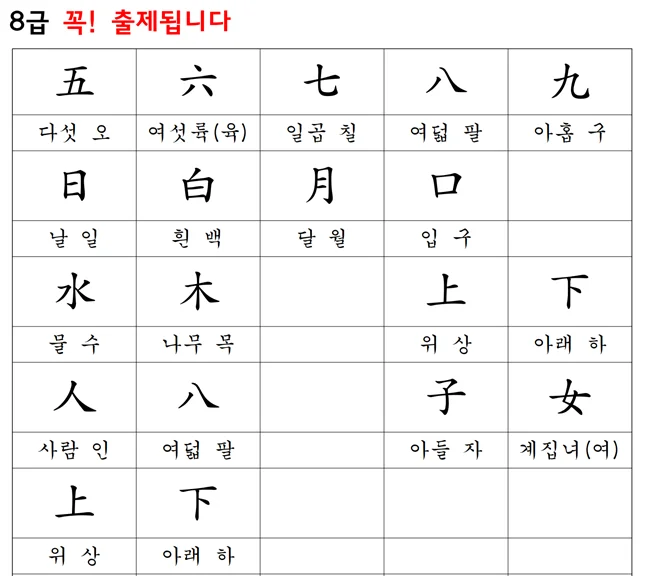 8급 꼭! 출제됩니다

| 五 | 六 | 七 | 八 | 九 |
|---|---|---|---|---|
| 다섯 오 | 여섯륙(육) | 일곱 칠 | 여덟 팔 | 아홉 구 |
| 日 | 白 | 月 | 口 | |
| 날 일 | 흰 백 | 달 월 | 입 구 | |
| 水 | 木 | | 上 | 下 |
| 물 수 | 나무 목 | | 위 상 | 아래 하 |
| 人 | 八 | | 子 | 女 |
| 사람 인 | 여덟 팔 | | 아들 자 | 계집녀(여) |
| 上 | 下 | | | |
| 위 상 | 아래 하 | | | |